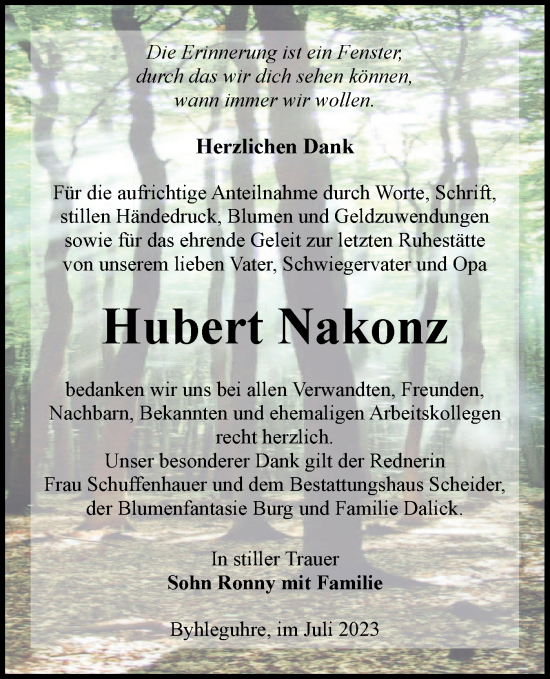 Die Erinnerung ist ein Fenster,
durch das wir dich sehen können,
wann immer wir wollen.

Herzlichen Dank

Für die aufrichtige Anteilnahme durch Worte, Schrift, stillen Händedruck, Blumen und Geldzuwendungen sowie für das ehrende Geleit zur letzten Ruhestätte von unserem lieben Vater, Schwiegervater und Opa

Hubert Nakonz

bedanken wir uns bei allen Verwandten, Freunden, Nachbarn, Bekannten und ehemaligen Arbeitskollegen recht herzlich.
Unser besonderer Dank gilt der Rednerin Frau Schuffenhauer und dem Bestattungshaus Scheider, der Blumenfantasie Burg und Familie Dalick.

In stiller Trauer
Sohn Ronny mit Familie

Byhleguhre, im Juli 2023